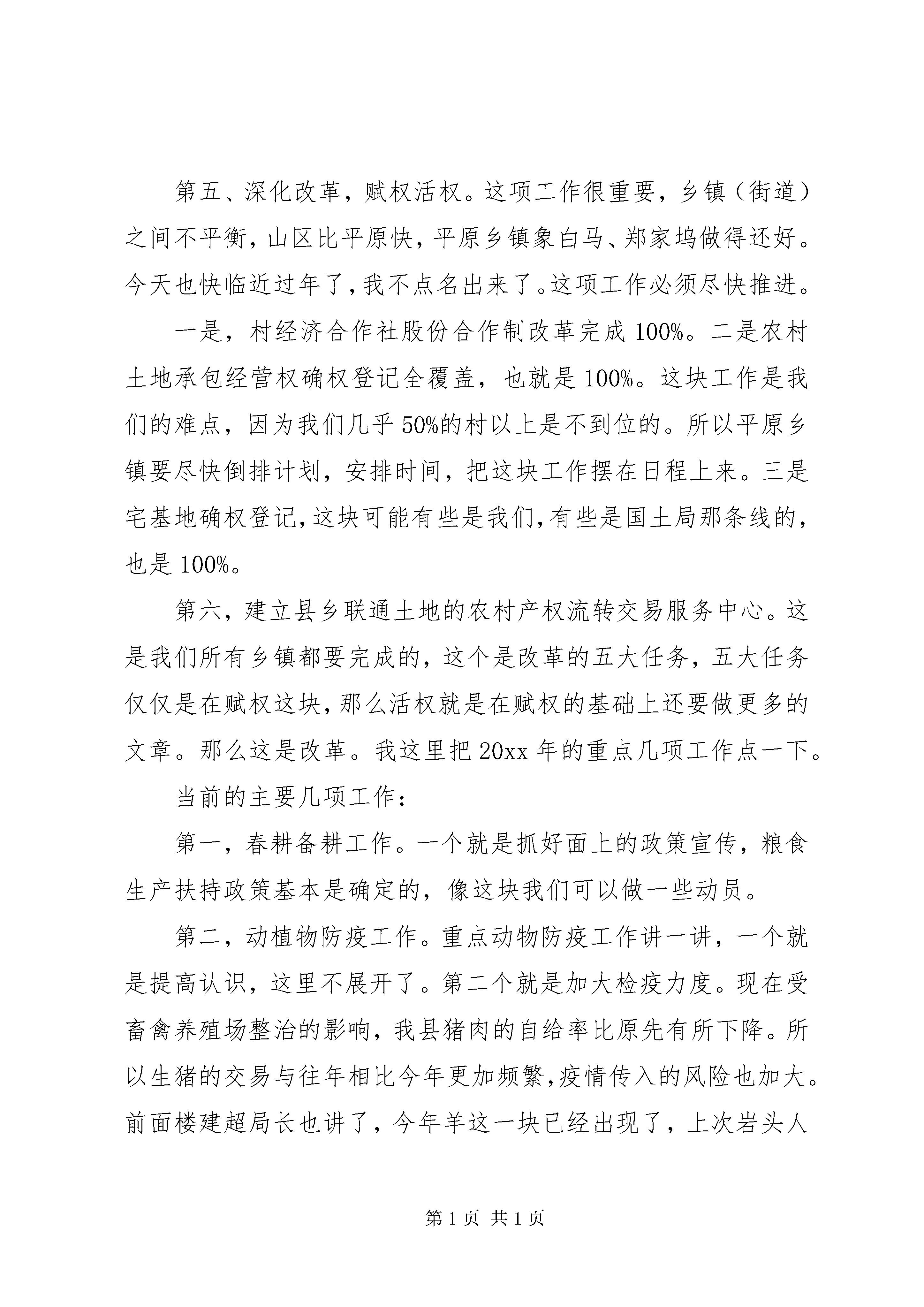 第五、深化改革，赋权活权。这项工作很重要，乡镇（街道）之间不平衡，山区比平原快，平原乡镇象白马、郑家坞做得还好。今天也快临近过年了，我不点名出来了。这项工作必须尽快推进。

一是，村经济合作社股份合作制改革完成100%。二是农村土地承包经营权确权登记全覆盖，也就是100%。这块工作是我们的难点，因为我们几乎50%的村以上是不到位的。所以平原乡镇要尽快倒排计划，安排时间，把这块工作摆在日程上来。三是宅基地确权登记，这块可能有些是我们，有些是国土局那条线的，也是100%。

第六，建立县乡联通土地的农村产权流转交易服务中心。这是我们所有乡镇都要完成的，这个是改革的五大任务，五大任务仅仅是在赋权这块，那么活权就是在赋权的基础上还要做更多的文章。那么这是改革。我这里把20xx年的重点几项工作点一下。

当前的主要几项工作：

第一，春耕备耕工作。一个就是抓好面上的政策宣传，粮食生产扶持政策基本是确定的，像这块我们可以做一些动员。

第二，动植物防疫工作。重点动物防疫工作讲一讲，一个就是提高认识，这里不展开了。第二个就是加大检疫力度。现在受畜禽养殖场整治的影响，我县猪肉的自给率比原先有所下降。所以生猪的交易与往年相比今年更加频繁，疫情传入的风险也加大。前面楼建超局长也讲了，今年羊这一块已经出现了，上次岩头人

第1页 共1页